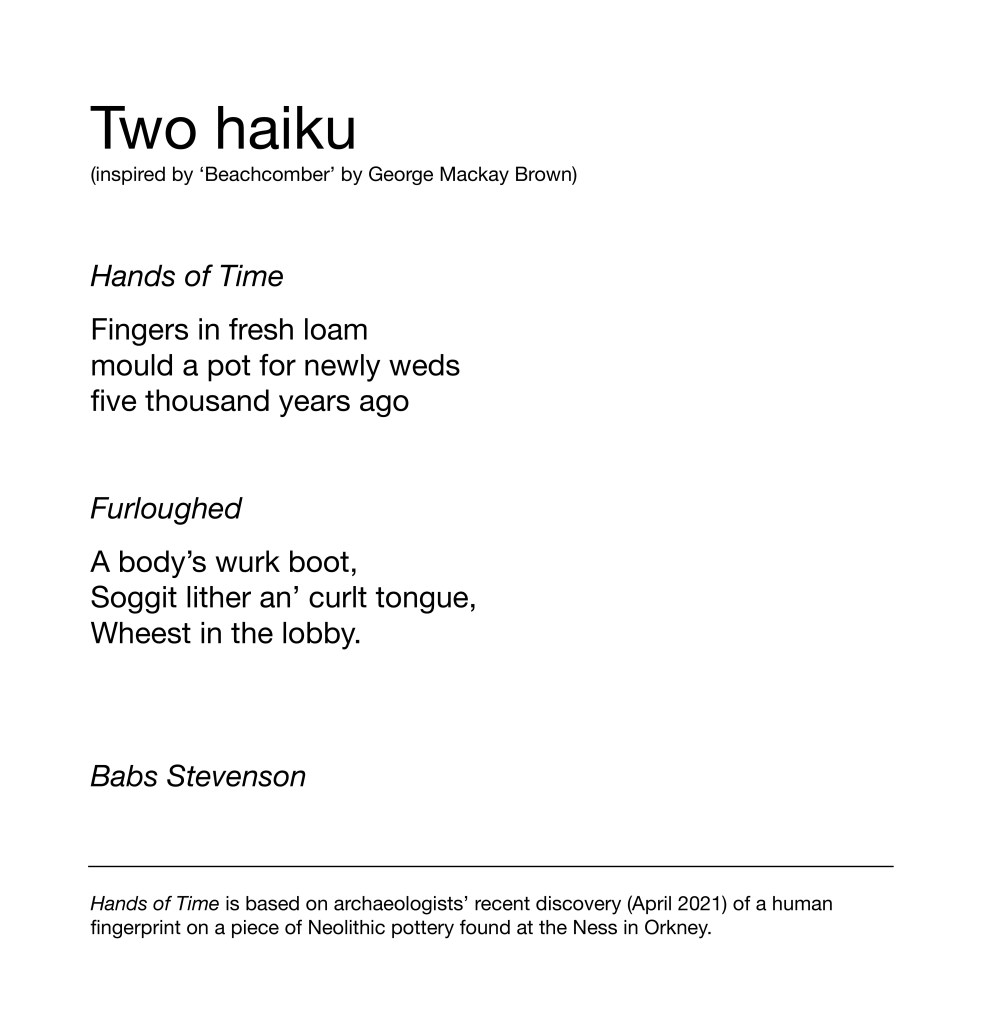 Two haiku
(inspired by 'Beachcomber' by George Mackay Brown)

Hands of Time

Fingers in fresh loam
mould a pot for newly weds
five thousand years ago

Furloughed

A body's wurk boot,
Soggit lither an' curlt tongue,
Wheest in the lobby.

Babs Stevenson

Hands of Time is based on archaeologists' recent discovery (April 2021) of a human fingerprint on a piece of Neolithic pottery found at the Ness in Orkney.